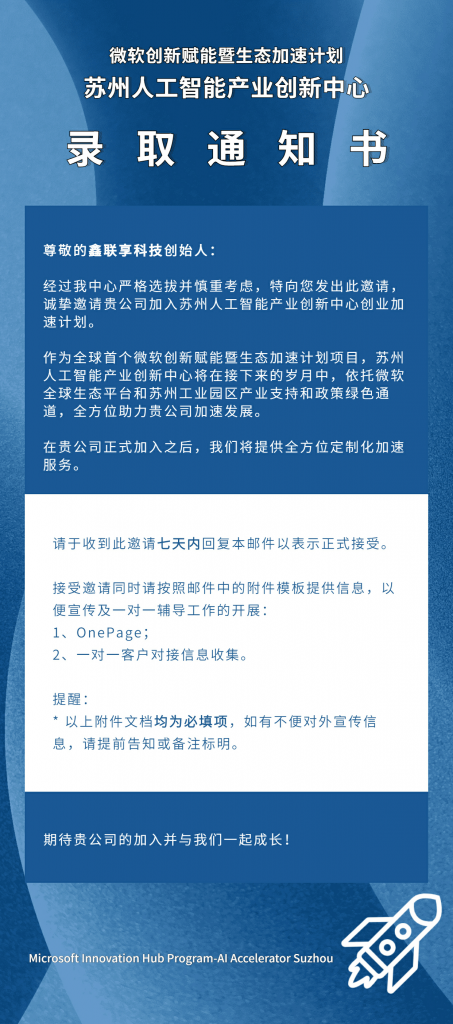 微软创新赋能暨生态加速计划
苏州人工智能产业创新中心

录 取 通 知 书

尊敬的鑫联享科技创始人：

经过我中心严格选拔并慎重考虑，特向您发出此邀请，诚挚邀请贵公司加入苏州人工智能产业创新中心创业加速计划。

作为全球首个微软创新赋能暨生态加速计划项目，苏州人工智能产业创新中心将在接下来的岁月中，依托微软全球生态平台和苏州工业园区产业支持和政策绿色通道，全方位助力贵公司加速发展。

在贵公司正式加入之后，我们将提供全方位定制化加速服务。

请于收到此邀请七天内回复本邮件以表示正式接受。

接受邀请同时请按照邮件中的附件模板提供信息，以便宣传及一对一辅导工作的开展：
1、OnePage；
2、一对一客户对接信息收集。

提醒：
* 以上附件文档均为必填项，如有不便对外宣传信息，请提前告知或备注标明。

期待贵公司的加入并与我们一起成长！

Microsoft Innovation Hub Program-AI Accelerator Suzhou